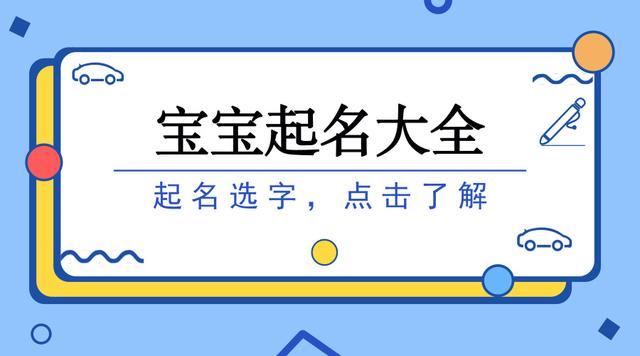 宝宝起名大全

起名选字，点击了解